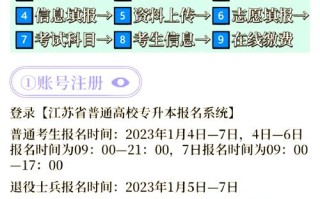 4 信息填报→ 5 资料上传→ 6 志愿填报→
7 考试科目→ 8 考生信息→ 9 在线缴费

①账号注册

登录【江苏省普通高校专升本报名系统】

普通考生报名时间：2023年1月4日—7日，4日—6日报名时间为09：00—21：00，7日报名时间为09：00—17：00

退役士兵报名时间：2023年1月5日—7日